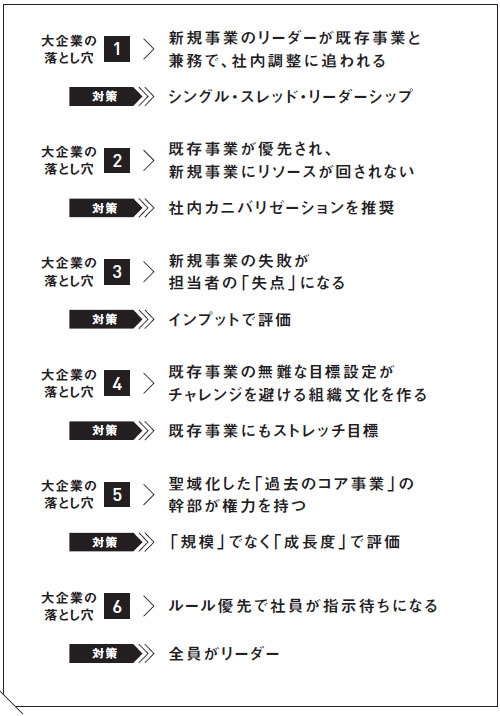 大企業の落とし穴 1 新規事業のリーダーが既存事業と兼務で、社内調整に追われる

対策 シングル・スレッド・リーダーシップ

大企業の落とし穴 2 既存事業が優先され、新規事業にリソースが回されない

対策 社内カニバリゼーションを推奨

大企業の落とし穴 3 新規事業の失敗が担当者の「失点」になる

対策 インプットで評価

大企業の落とし穴 4 既存事業の無難な目標設定がチャレンジを避ける組織文化を作る

対策 既存事業にもストレッチ目標

大企業の落とし穴 5 聖域化した「過去のコア事業」の幹部が権力を持つ

対策 「規模」でなく「成長度」で評価

大企業の落とし穴 6 ルール優先で社員が指示待ちになる

対策 全員がリーダー